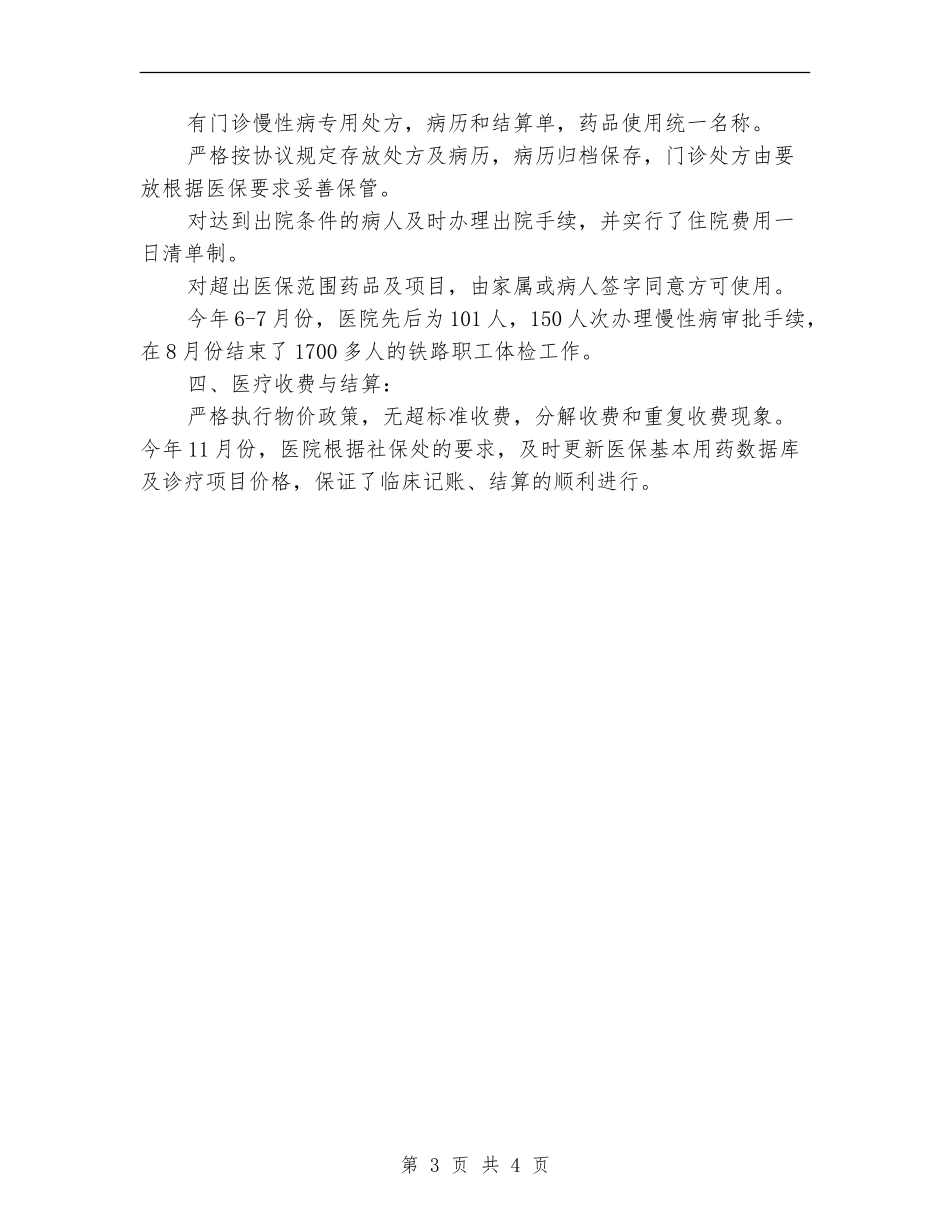 有门诊慢性病专用处方，病历和结算单，药品使用统一名称。

严格按协议规定存放处方及病历，病历归档保存，门诊处方由要放根据医保要求妥善保管。

对达到出院条件的病人及时办理出院手续，并实行了住院费用一日清单制。

对超出医保范围药品及项目，由家属或病人签字同意方可使用。

今年6-7月份，医院先后为101人，150人次办理慢性病审批手续，在8月份结束了1700多人的铁路职工体检工作。

四、医疗收费与结算：

严格执行物价政策，无超标准收费，分解收费和重复收费现象。今年11月份，医院根据社保处的要求，及时更新医保基本用药数据库及诊疗项目价格，保证了临床记账、结算的顺利进行。

第 3 页 共 4 页